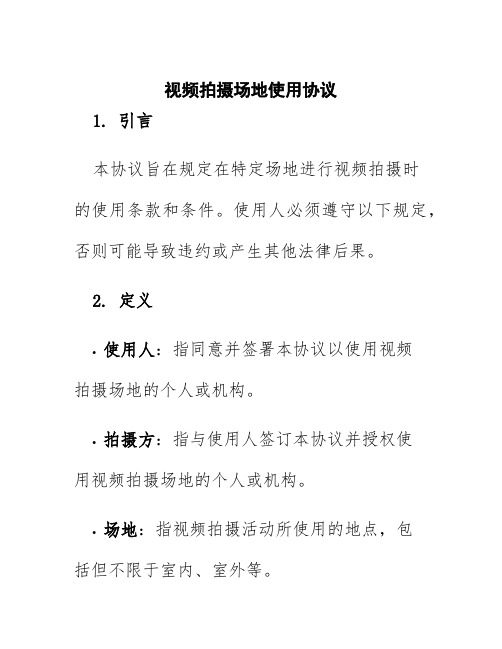 视频拍摄场地使用协议

1. 引言

本协议旨在规定在特定场地进行视频拍摄时的使用条款和条件。使用人必须遵守以下规定，否则可能导致违约或产生其他法律后果。

2. 定义

· 使用人：指同意并签署本协议以使用视频拍摄场地的个人或机构。

· 拍摄方：指与使用人签订本协议并授权使用视频拍摄场地的个人或机构。

· 场地：指视频拍摄活动所使用的地点，包括但不限于室内、室外等。